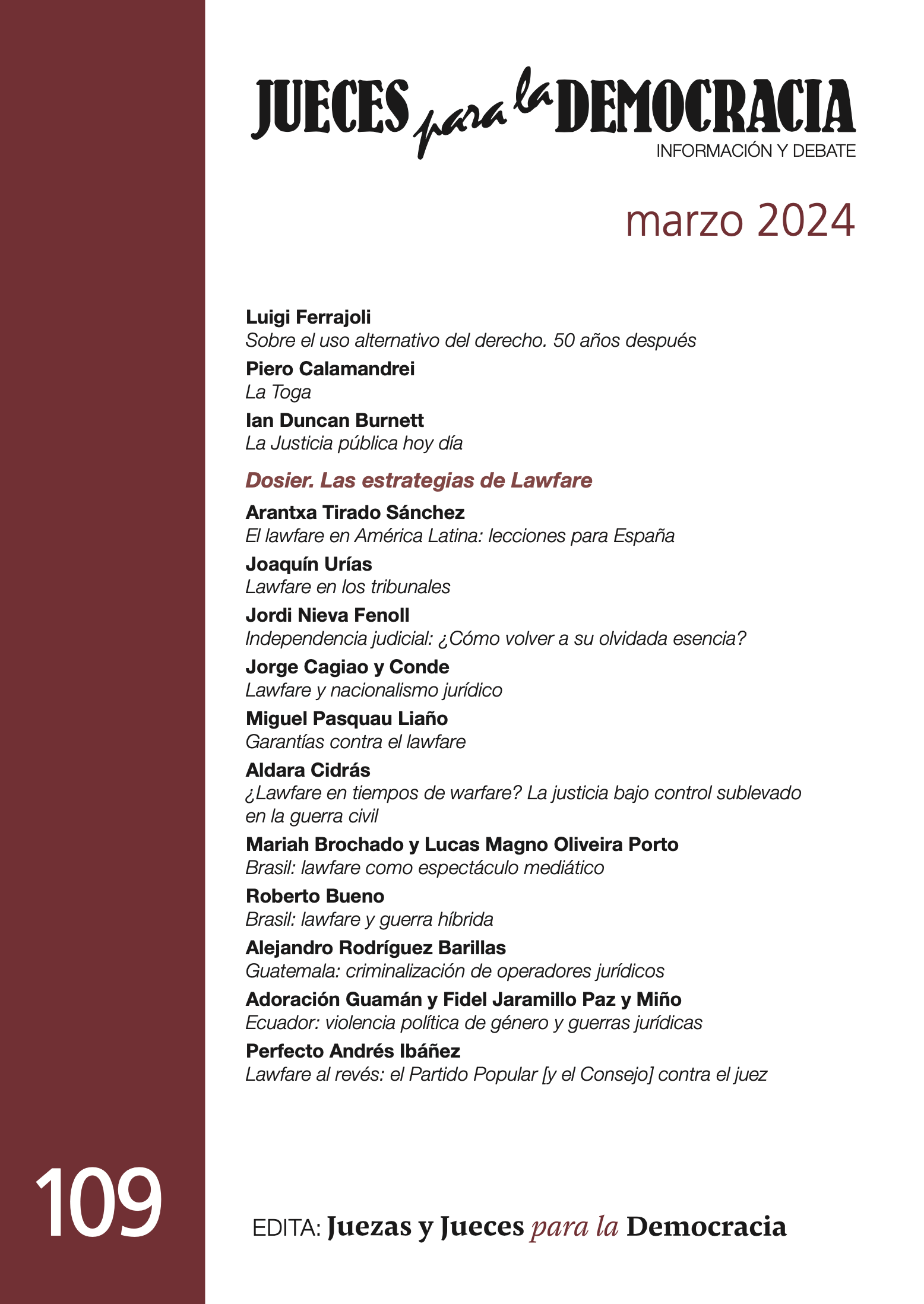 JUECES para la DEMOCRACIA
INFORMACIÓN Y DEBATE

marzo 2024

Luigi Ferrajoli
Sobre el uso alternativo del derecho. 50 años después

Piero Calamandrei
La Toga

Ian Duncan Burnett
La Justicia pública hoy día

Dosier. Las estrategias de Lawfare

Arantxa Tirado Sánchez
El lawfare en América Latina: lecciones para España

Joaquín Urías
Lawfare en los tribunales

Jordi Nieva Fenoll
Independencia judicial: ¿Cómo volver a su olvidada esencia?

Jorge Cagiao y Conde
Lawfare y nacionalismo jurídico

Miguel Pasquau Liaño
Garantías contra el lawfare

Aldara Cidrás
¿Lawfare en tiempos de warfare? La justicia bajo control sublevado en la guerra civil

Mariah Brochado y Lucas Magno Oliveira Porto
Brasil: lawfare como espectáculo mediático

Roberto Bueno
Brasil: lawfare y guerra híbrida

Alejandro Rodríguez Barillas
Guatemala: criminalización de operadores jurídicos

Adoración Guamán y Fidel Jaramillo Paz y Miño
Ecuador: violencia política de género y guerras jurídicas

Perfecto Andrés Ibáñez
Lawfare al revés: el Partido Popular [y el Consejo] contra el juez

109

EDITA: Juezas y Jueces para la Democracia